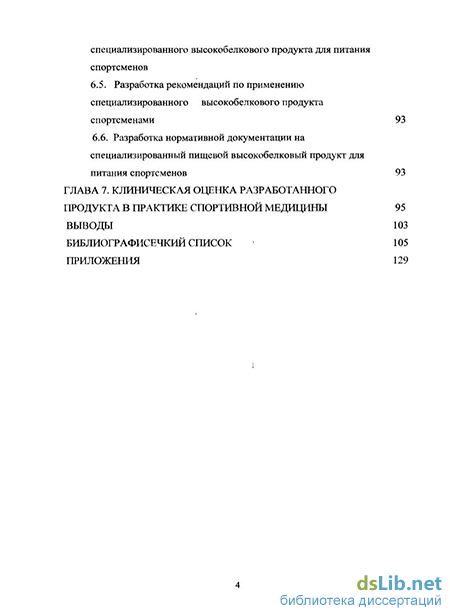 специализированного высокобелкового продукта для питания спортсменов

6.5. Разработка рекомендаций по применению специализированного высокобелкового продукта спортсменами 93

6.6. Разработка нормативной документации на специализированный пищевой высокобелковый продукт для питания спортсменов 93

ГЛАВА 7. КЛИНИЧЕСКАЯ ОЦЕНКА РАЗРАБОТАННОГО ПРОДУКТА В ПРАКТИКЕ СПОРТИВНОЙ МЕДИЦИНЫ 95

ВЫВОДЫ 103

БИБЛИОГРАФИСЕЧКИЙ СПИСОК 105

ПРИЛОЖЕНИЯ 129

4

dsLib.net
библиотека диссертаций